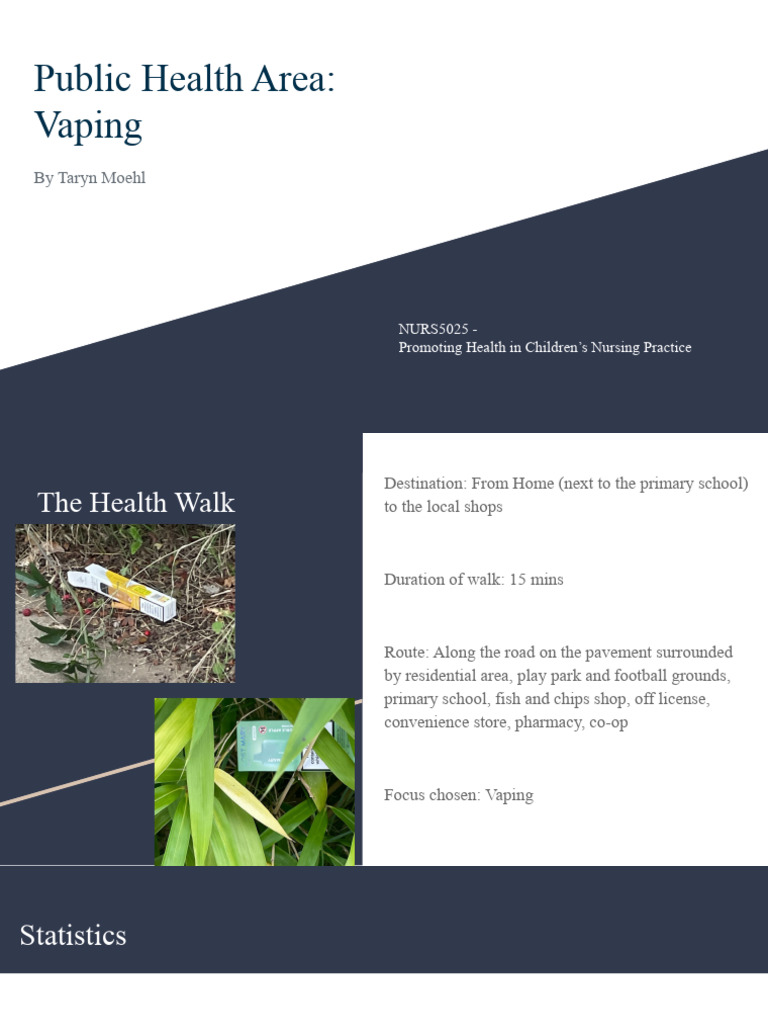 Public Health Area: Vaping

By Taryn Moehl

NURS5025 -
Promoting Health in Children's Nursing Practice

The Health Walk

Destination: From Home (next to the primary school) to the local shops

Duration of walk: 15 mins

Route: Along the road on the pavement surrounded by residential area, play park and football grounds, primary school, fish and chips shop, off license, convenience store, pharmacy, co-op

Focus chosen: Vaping

Statistics